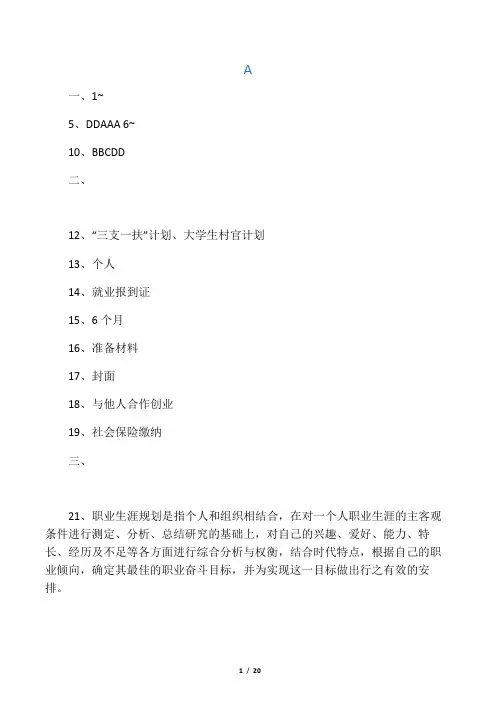 A

一、1~

5、DDAAA 6~

10、BBCDD

二、

12、“三支一扶”计划、大学生村官计划

13、个人

14、就业报到证

15、6 个月

16、准备材料

17、封面

18、与他人合作创业

19、社会保险缴纳

三、

21、职业生涯规划是指个人和组织相结合，在对一个人职业生涯的主客观条件进行测定、分析、总结研究的基础上，对自己的兴趣、爱好、能力、特长、经历及不足等各方面进行综合分析与权衡，结合时代特点，根据自己的职业倾向，确定其最佳的职业奋斗目标，并为实现这一目标做出行之有效的安排。

1 / 20